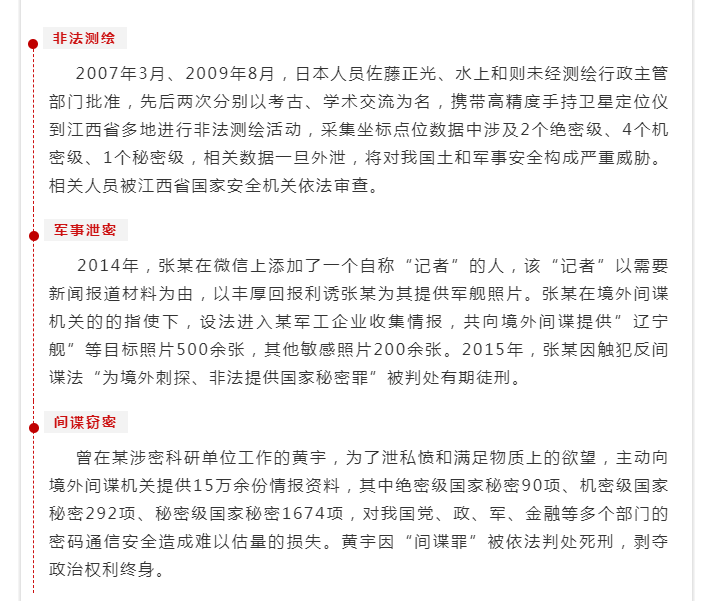 非法测绘

2007年3月、2009年8月，日本人员佐藤正光、水上和则未经测绘行政主管部门批准，先后两次分别以考古、学术交流为名，携带高精度手持卫星定位仪到江西省多地进行非法测绘活动，采集坐标点位数据中涉及2个绝密级、4个机密级、1个秘密级，相关数据一旦外泄，将对我国土和军事安全构成严重威胁。相关人员被江西省国家安全机关依法审查。

军事泄密

2014年，张某在微信上添加了一个自称“记者”的人，该“记者”以需要新闻报道材料为由，以丰厚回报利诱张某为其提供军舰照片。张某在境外间谍机关的的指使下，设法进入某军工企业收集情报，共向境外间谍提供”辽宁舰”等目标照片500余张，其他敏感照片200余张。2015年，张某因触犯反间谍法“为境外刺探、非法提供国家秘密罪”被判处有期徒刑。

间谍窃密

曾在某涉密科研单位工作的黄宇，为了泄私愤和满足物质上的欲望，主动向境外间谍机关提供15万余份情报资料，其中绝密级国家秘密90项、机密级国家秘密292项、秘密级国家秘密1674项，对我国党、政、军、金融等多个部门的密码通信安全造成难以估量的损失。黄宇因“间谍罪”被依法判处死刑，剥夺政治权利终身。